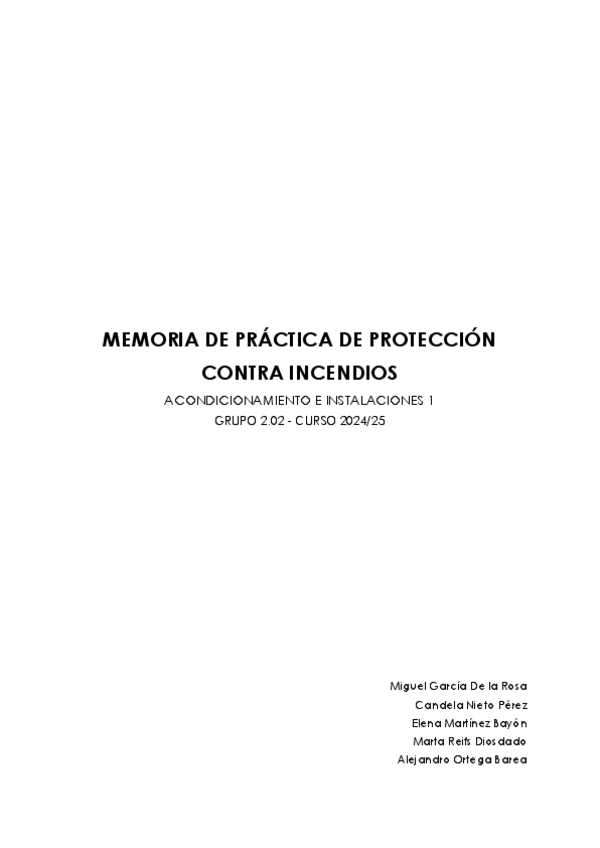 MEMORIA DE PRÁCTICA DE PROTECCIÓN CONTRA INCENDIOS

ACONDICIONAMIENTO E INSTALACIONES 1

GRUPO 2.02 - CURSO 2024/25

Miguel García De la Rosa
Candela Nieto Pérez
Elena Martínez Bayón
Marta Reifs Diosdado
Alejandro Ortega Barea